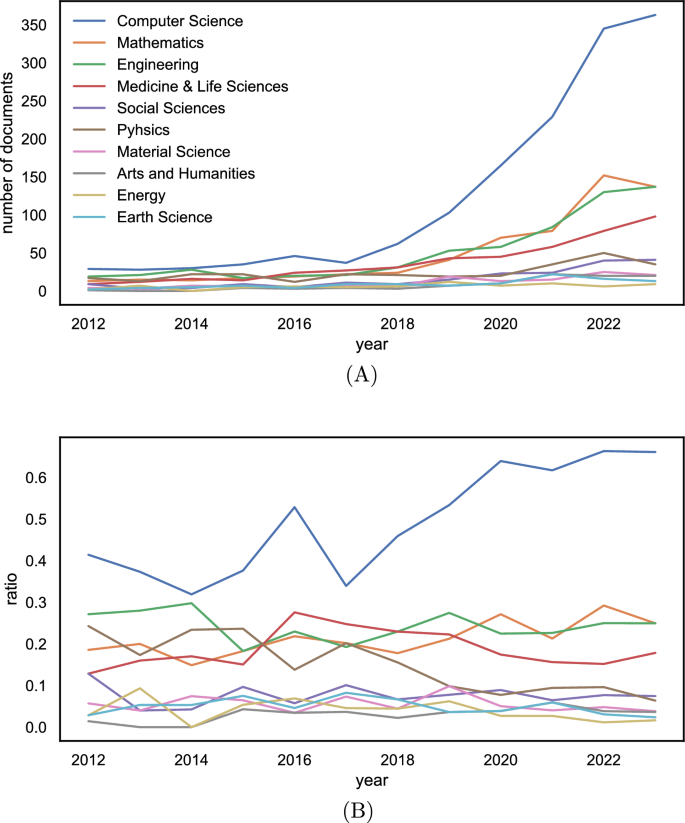 Computer Science
Mathematics
Engineering
Medicine & Life Sciences
Social Sciences
Pyhsics
Material Science
Arts and Humanities
Energy
Earth Science

number of documents
350
300
250
200
150
100
50
0
2012
2014
2016
2018
2020
2022
year
(A)

ratio
0.6
0.5
0.4
0.3
0.2
0.1
0.0
2012
2014
2016
2018
2020
2022
year
(B)